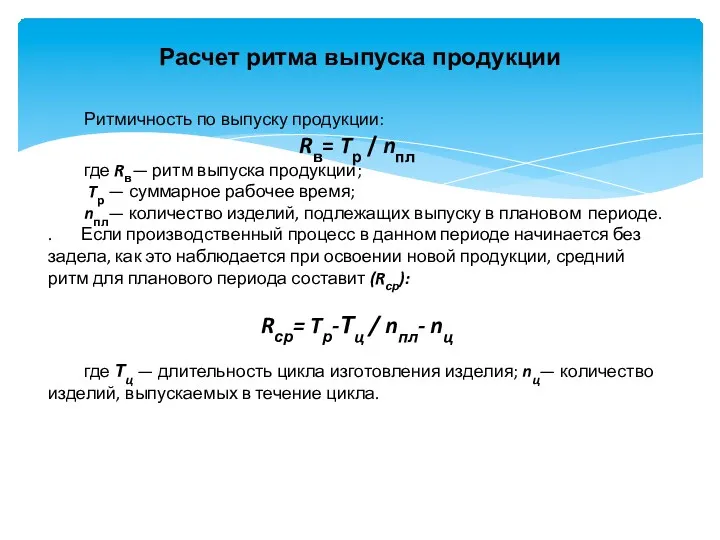 Расчет ритма выпуска продукции

Ритмичность по выпуску продукции:

$R_в = T_р / n_{пл}$

где $R_в$ — ритм выпуска продукции;
$T_р$ — суммарное рабочее время;
$n_{пл}$ — количество изделий, подлежащих выпуску в плановом периоде.

. Если производственный процесс в данном периоде начинается без задела, как это наблюдается при освоении новой продукции, средний ритм для планового периода составит ($R_{ср}$):

$R_{ср} = T_р - T_ц / n_{пл} - n_ц$

где $T_ц$ — длительность цикла изготовления изделия; $n_ц$ — количество изделий, выпускаемых в течение цикла.